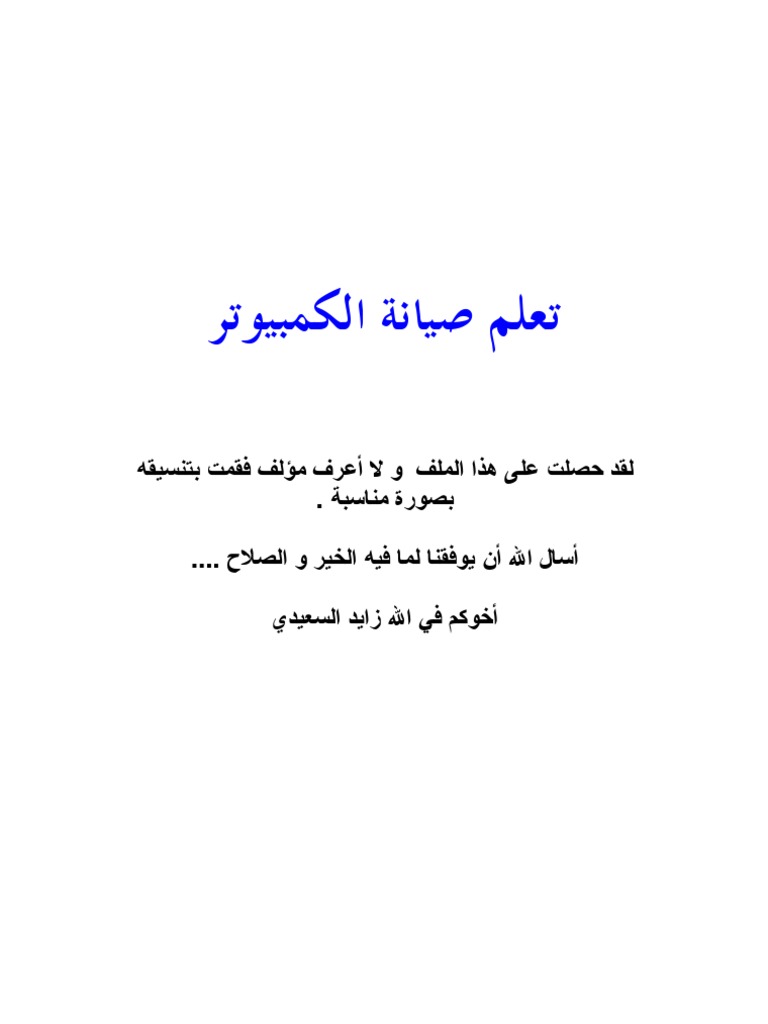 تعلم صيانة الكمبيوتر

لقد حصلت على هذا الملف و لا أعرف مؤلف فقمت بتنسيقه بصورة مناسبة .

أسال الله أن يوفقنا لما فيه الخير و الصلاح ....

أخوكم في الله زايد السعيدي